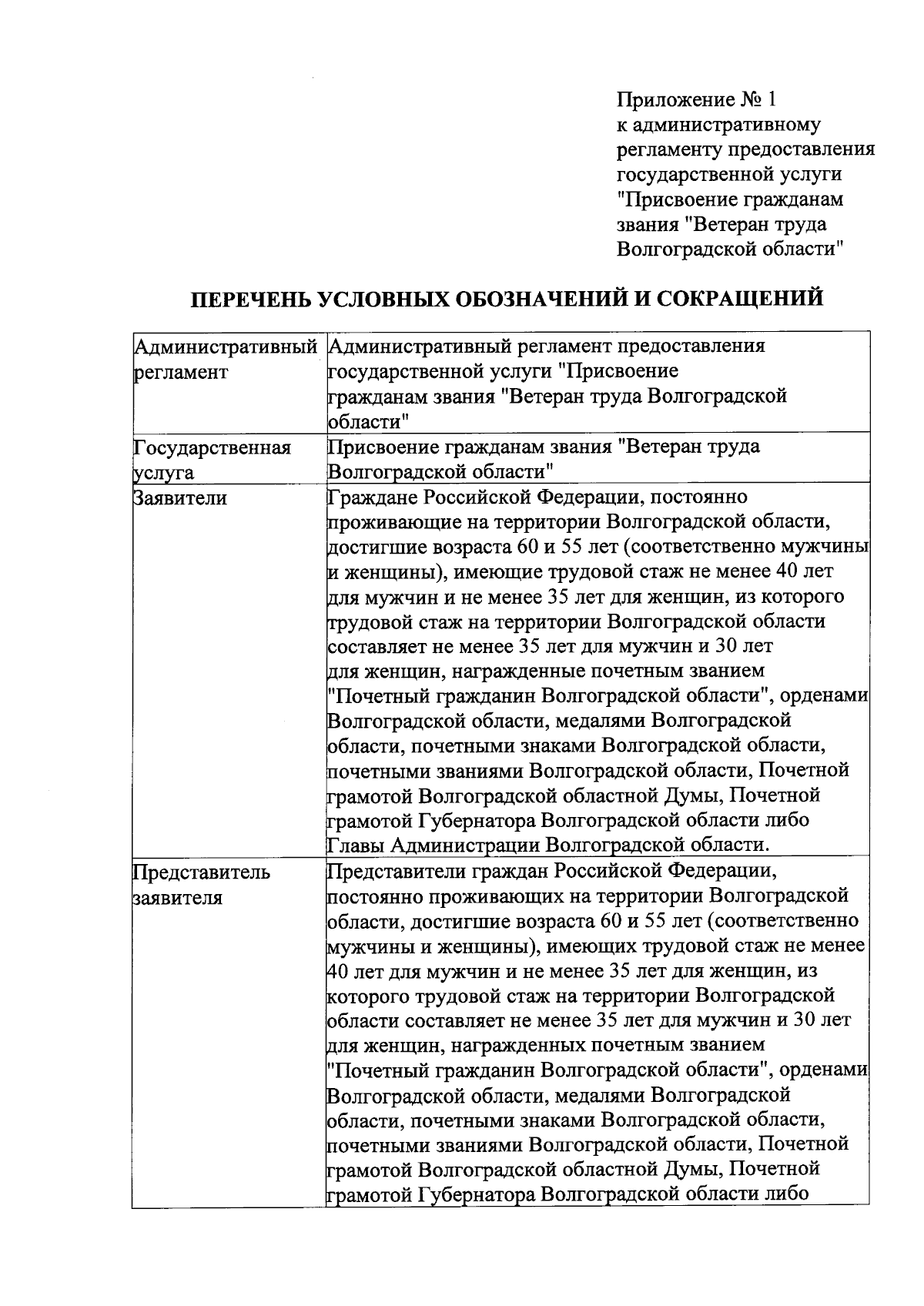 Приложение № 1
к административному
регламенту предоставления
государственной услуги
"Присвоение гражданам
звания "Ветеран труда
Волгоградской области"

ПЕРЕЧЕНЬ УСЛОВНЫХ ОБОЗНАЧЕНИЙ И СОКРАЩЕНИЙ

| | |
|---|---|
| Административный регламент | Административный регламент предоставления государственной услуги "Присвоение гражданам звания "Ветеран труда Волгоградской области" |
| Государственная услуга | Присвоение гражданам звания "Ветеран труда Волгоградской области" |
| Заявители | Граждане Российской Федерации, постоянно проживающие на территории Волгоградской области, достигшие возраста 60 и 55 лет (соответственно мужчины и женщины), имеющие трудовой стаж не менее 40 лет для мужчин и не менее 35 лет для женщин, из которого трудовой стаж на территории Волгоградской области составляет не менее 35 лет для мужчин и 30 лет для женщин, награжденные почетным званием "Почетный гражданин Волгоградской области", орденами Волгоградской области, медалями Волгоградской области, почетными знаками Волгоградской области, почетными званиями Волгоградской области, Почетной грамотой Волгоградской областной Думы, Почетной грамотой Губернатора Волгоградской области либо Главы Администрации Волгоградской области. |
| Представитель заявителя | Представители граждан Российской Федерации, постоянно проживающих на территории Волгоградской области, достигшие возраста 60 и 55 лет (соответственно мужчины и женщины), имеющих трудовой стаж не менее 40 лет для мужчин и не менее 35 лет для женщин, из которого трудовой стаж на территории Волгоградской области составляет не менее 35 лет для мужчин и 30 лет для женщин, награжденных почетным званием "Почетный гражданин Волгоградской области", орденами Волгоградской области, медалями Волгоградской области, почетными знаками Волгоградской области, почетными званиями Волгоградской области, Почетной грамотой Волгоградской областной Думы, Почетной грамотой Губернатора Волгоградской области либо |